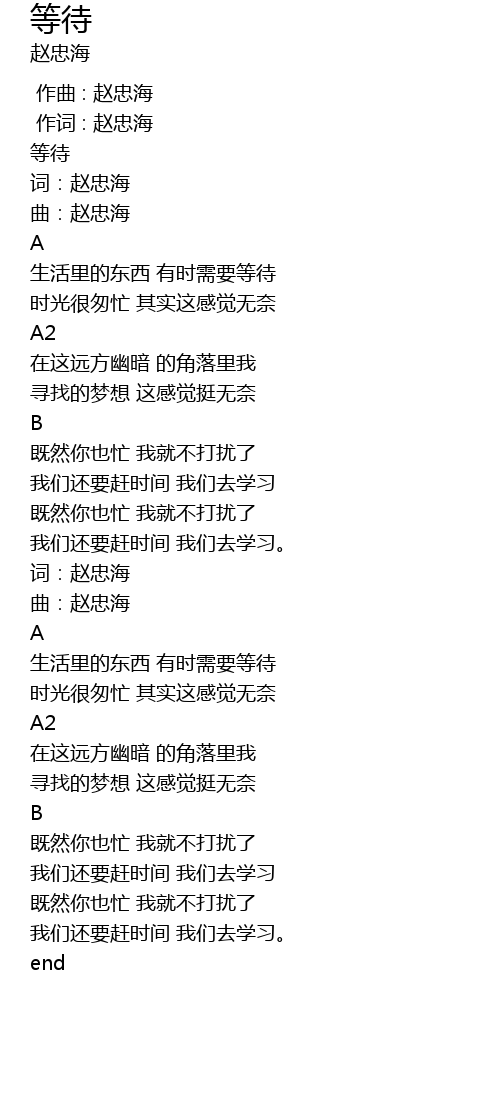 等待
赵忠海

作曲 : 赵忠海
作词 : 赵忠海
等待
词：赵忠海
曲：赵忠海
A
生活里的东西 有时需要等待
时光很匆忙 其实这感觉无奈
A2
在这远方幽暗 的角落里我
寻找的梦想 这感觉挺无奈
B
既然你也忙 我就不打扰了
我们还要赶时间 我们去学习
既然你也忙 我就不打扰了
我们还要赶时间 我们去学习。
词：赵忠海
曲：赵忠海
A
生活里的东西 有时需要等待
时光很匆忙 其实这感觉无奈
A2
在这远方幽暗 的角落里我
寻找的梦想 这感觉挺无奈
B
既然你也忙 我就不打扰了
我们还要赶时间 我们去学习
既然你也忙 我就不打扰了
我们还要赶时间 我们去学习。
end